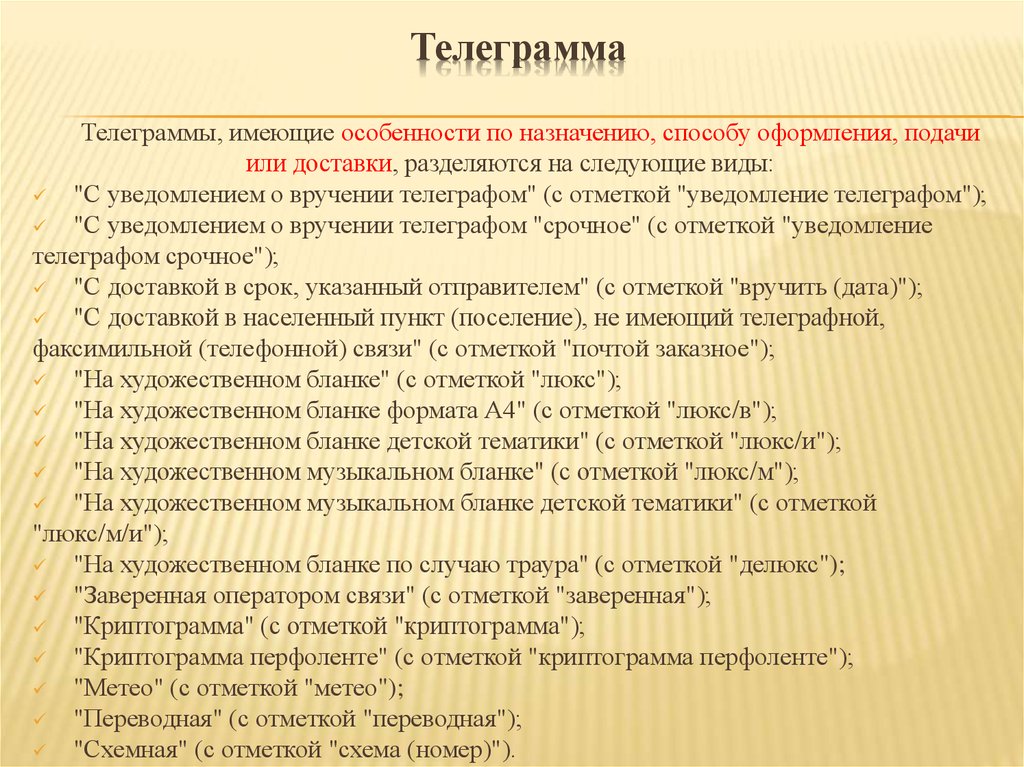 Телеграмма

Телеграммы, имеющие особенности по назначению, способу оформления, подачи или доставки, разделяются на следующие виды:

✓ "С уведомлением о вручении телеграфом" (с отметкой "уведомление телеграфом");
✓ "С уведомлением о вручении телеграфом "срочное" (с отметкой "уведомление телеграфом срочное");
✓ "С доставкой в срок, указанный отправителем" (с отметкой "вручить (дата)");
✓ "С доставкой в населенный пункт (поселение), не имеющий телеграфной, факсимильной (телефонной) связи" (с отметкой "почтой заказное");
✓ "На художественном бланке" (с отметкой "люкс");
✓ "На художественном бланке формата А4" (с отметкой "люкс/в");
✓ "На художественном бланке детской тематики" (с отметкой "люкс/и");
✓ "На художественном музыкальном бланке" (с отметкой "люкс/м");
✓ "На художественном музыкальном бланке детской тематики" (с отметкой "люкс/м/и");
✓ "На художественном бланке по случаю траура" (с отметкой "делюкс");
✓ "Заверенная оператором связи" (с отметкой "заверенная");
✓ "Криптограмма" (с отметкой "криптограмма");
✓ "Криптограмма перфоленте" (с отметкой "криптограмма перфоленте");
✓ "Метео" (с отметкой "метео");
✓ "Переводная" (с отметкой "переводная");
✓ "Схемная" (с отметкой "схема (номер)").